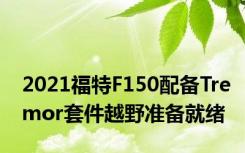 2021福特F150配备Tremor套件越野准备就绪